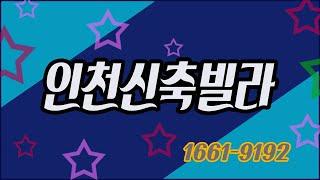 인천신축빌라

1661-9192